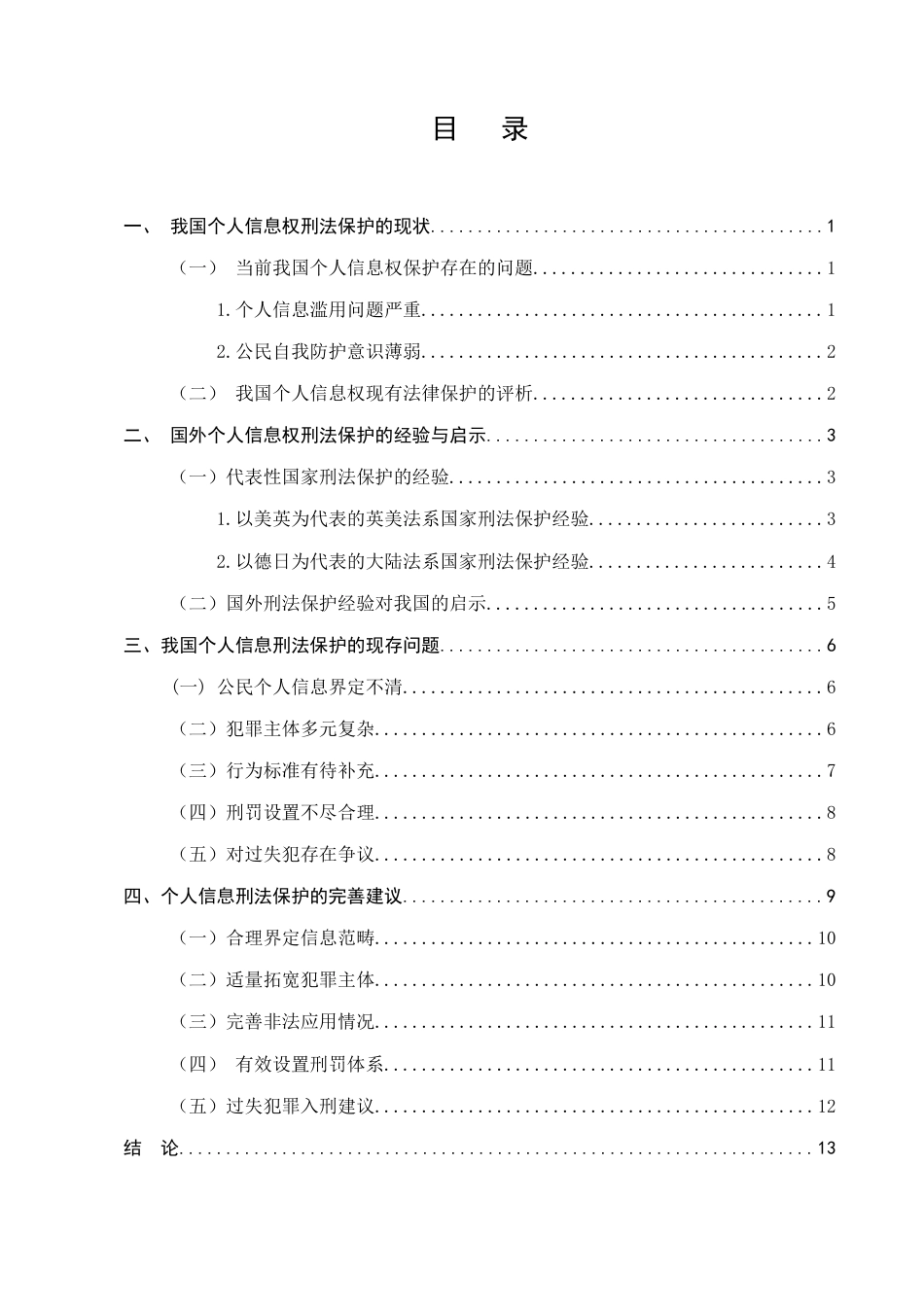 目 录

一、 我国个人信息权刑法保护的现状 1

（一） 当前我国个人信息权保护存在的问题 1

1.个人信息滥用问题严重 1

2.公民自我防护意识薄弱 2

（二） 我国个人信息权现有法律保护的评析 2

二、 国外个人信息权刑法保护的经验与启示 3

（一）代表性国家刑法保护的经验 3

1.以美英为代表的英美法系国家刑法保护经验 3

2.以德日为代表的大陆法系国家刑法保护经验 4

（二）国外刑法保护经验对我国的启示 5

三、我国个人信息刑法保护的现存问题 6

(一) 公民个人信息界定不清 6

（二）犯罪主体多元复杂 6

（三）行为标准有待补充 7

（四）刑罚设置不尽合理 8

（五）对过失犯存在争议 8

四、个人信息刑法保护的完善建议 9

（一）合理界定信息范畴 10

（二）适量拓宽犯罪主体 10

（三）完善非法应用情况 11

（四） 有效设置刑罚体系 11

（五）过失犯罪入刑建议 12

结 论 13